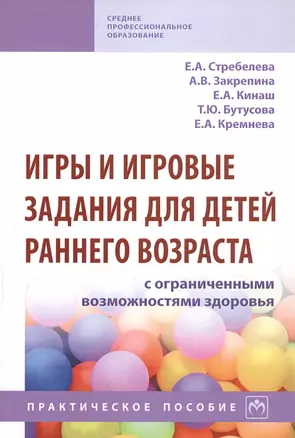 СРЕДНЕЕ ПРОФЕССИОНАЛЬНОЕ ОБРАЗОВАНИЕ

Е.А. Стребелева
А.В. Закрепина
Е.А. Кинаш
Т.Ю. Бутусова
Е.А. Кремнева

ИГРЫ И ИГРОВЫЕ ЗАДАНИЯ ДЛЯ ДЕТЕЙ РАННЕГО ВОЗРАСТА

с ограниченными возможностями здоровья

ПРАКТИЧЕСКОЕ ПОСОБИЕ